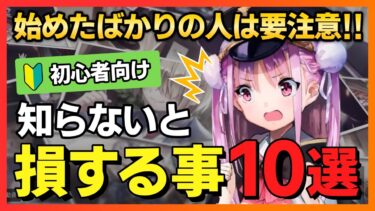 始めたばかりの人は要注意!!

初心者向け

知らないと

損する事10選